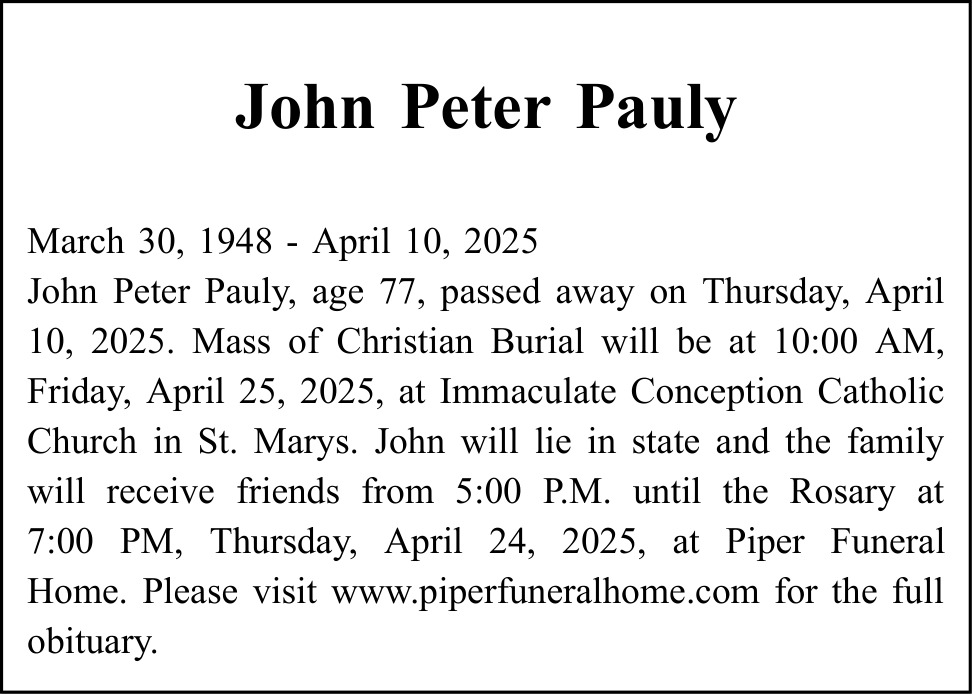 John Peter Pauly

March 30, 1948 - April 10, 2025
John Peter Pauly, age 77, passed away on Thursday, April 10, 2025. Mass of Christian Burial will be at 10:00 AM, Friday, April 25, 2025, at Immaculate Conception Catholic Church in St. Marys. John will lie in state and the family will receive friends from 5:00 P.M. until the Rosary at 7:00 PM, Thursday, April 24, 2025, at Piper Funeral Home. Please visit www.piperfuneralhome.com for the full obituary.